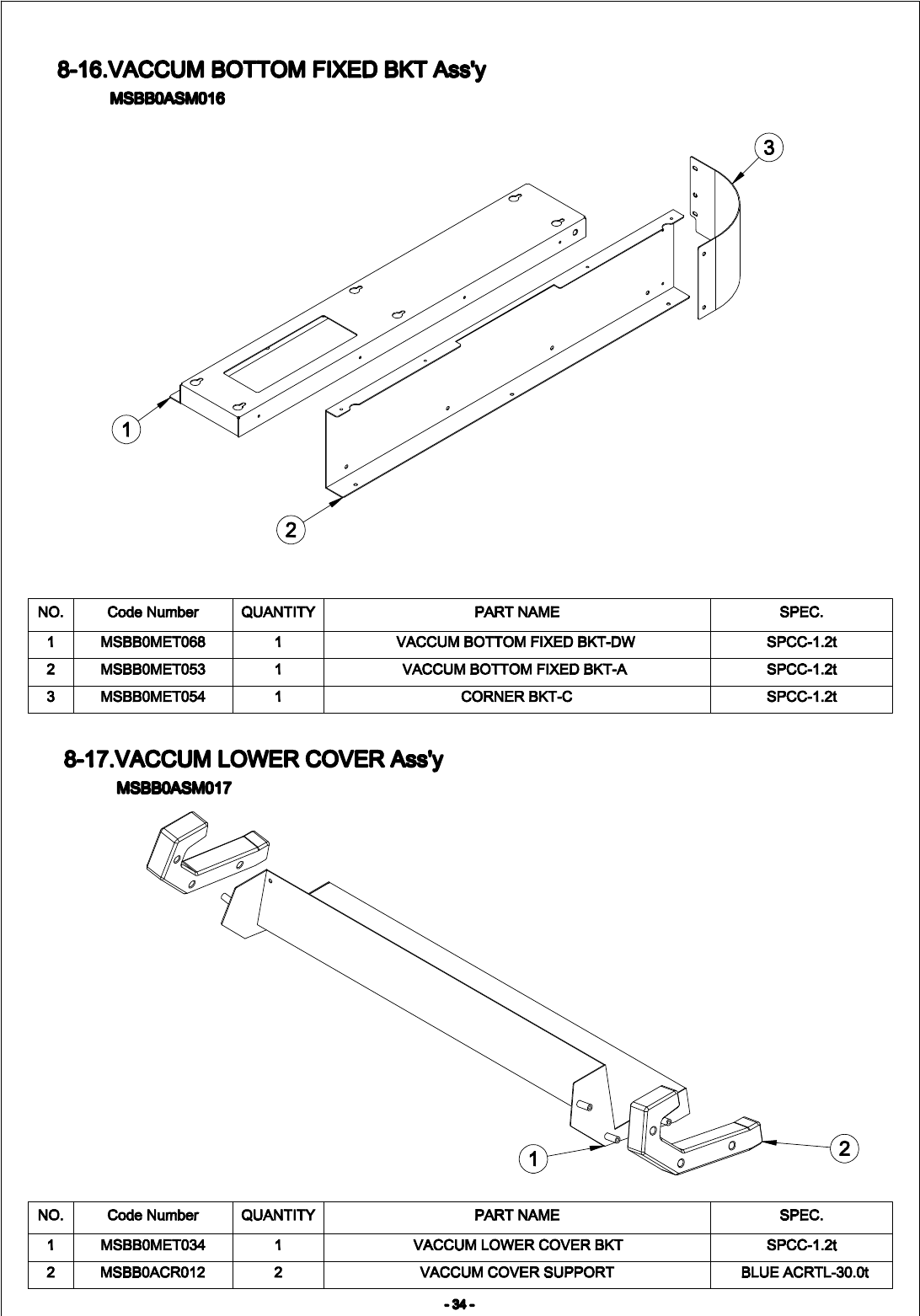 8-16.VACCUM BOTTOM FIXED BKT Ass'y
MSBB0ASM016

3

1

2

| NO. | Code Number | QUANTITY | PART NAME | SPEC. |
|---|---|---|---|---|
| 1 | MSBB0MET068 | 1 | VACCUM BOTTOM FIXED BKT-DW | SPCC-1.2t |
| 2 | MSBB0MET053 | 1 | VACCUM BOTTOM FIXED BKT-A | SPCC-1.2t |
| 3 | MSBB0MET054 | 1 | CORNER BKT-C | SPCC-1.2t |

8-17.VACCUM LOWER COVER Ass'y
MSBB0ASM017

1

2

| NO. | Code Number | QUANTITY | PART NAME | SPEC. |
|---|---|---|---|---|
| 1 | MSBB0MET034 | 1 | VACCUM LOWER COVER BKT | SPCC-1.2t |
| 2 | MSBB0ACR012 | 2 | VACCUM COVER SUPPORT | BLUE ACRTL-30.0t |

- 34 -